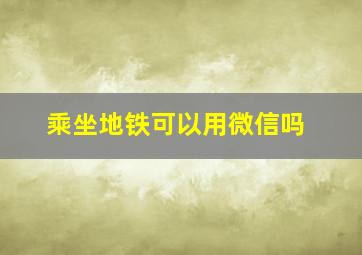 乘坐地铁可以用微信吗